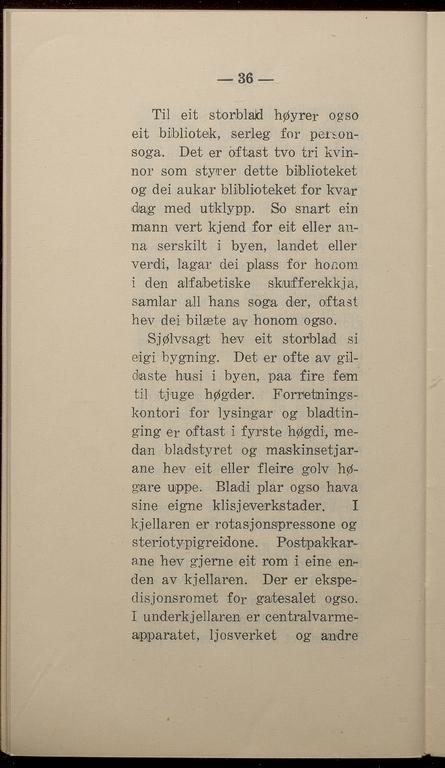 — 36 —

Til eit storblad høyrer ogso eit bibliotek, serleg for personsoga. Det er oftast tvo tri kvinnor som styrer dette biblioteket og dei aukar bliblioteket for kvar dag med utklypp. So snart ein mann vert kjend for eit eller anna serskilt i byen, landet eller verdi, lagar dei plass for honom i den alfabetiske skufferekkja, samlar all hans soga der, oftast hev dei bilæte av honom ogso.

Sjølvsagt hev eit storblad si eigi bygning. Det er ofte av gildaste husi i byen, paa fire fem til tjuge høgder. Forretningskontori for lysingar og bladtinging er oftast i fyrste høgdi, medan bladstyret og maskinsetjarane hev eit eller fleire golv høgare uppe. Bladi plar ogso hava sine eigne klisjeverkstader. I kjellaren er rotasjonspressone og steriotypigreidone. Postpakkarane hev gjerne eit rom i eine enden av kjellaren. Der er ekspedisjonsromet for gatesalet ogso. I underkjellaren er centralvarmeapparatet, ljosverket og andre